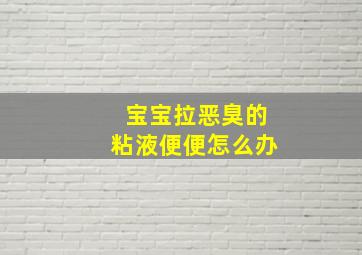 宝宝拉恶臭的
粘液便便怎么办